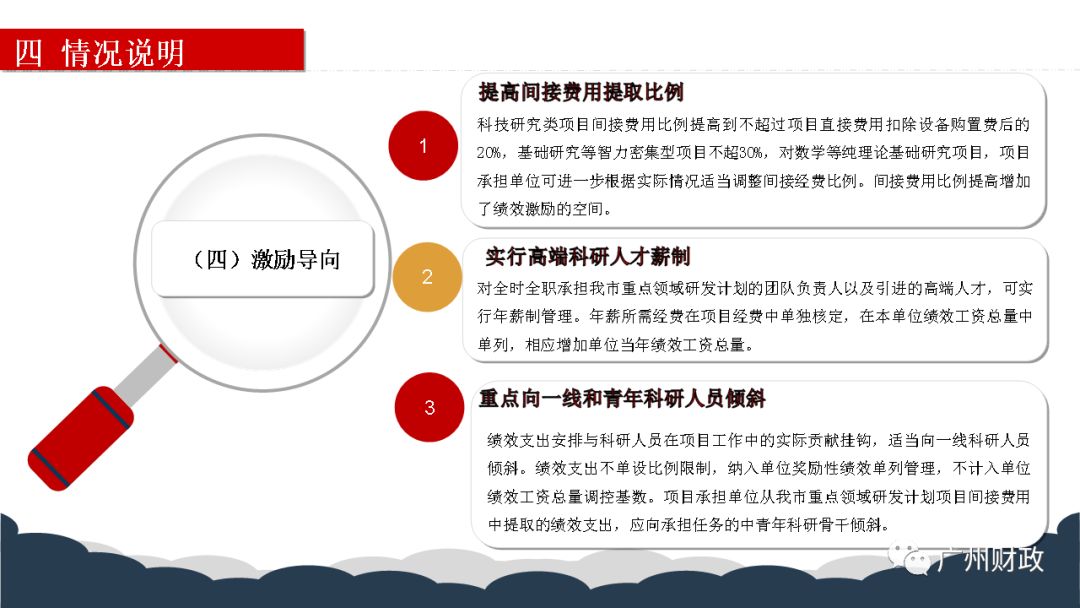 四 情况说明

（四）激励导向

1

提高间接费用提取比例

科技研究类项目间接费用比例提高到不超过项目直接费用扣除设备购置费后的20%，基础研究等智力密集型项目不超30%，对数学等纯理论基础研究项目，项目承担单位可进一步根据实际情况适当调整间接经费比例。间接费用比例提高增加了绩效激励的空间。

2

实行高端科研人才薪制

对全时全职承担我市重点领域研发计划的团队负责人以及引进的高端人才，可实行年薪制管理。年薪所需经费在项目经费中单独核定，在本单位绩效工资总量中单列，相应增加单位当年绩效工资总量。

3

重点向一线和青年科研人员倾斜

绩效支出安排与科研人员在项目工作中的实际贡献挂钩，适当向一线科研人员倾斜。绩效支出不单设比例限制，纳入单位奖励性绩效单列管理，不计入单位绩效工资总量调控基数。项目承担单位从我市重点领域研发计划项目间接费用中提取的绩效支出，应向承担任务的中青年科研骨干倾斜。

广州财政